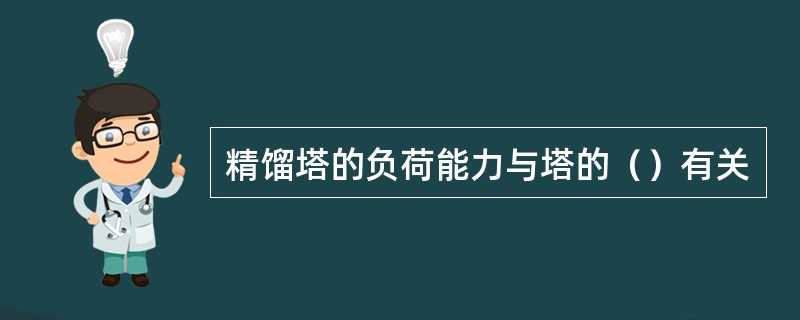 精馏塔的负荷能力与塔的（）有关